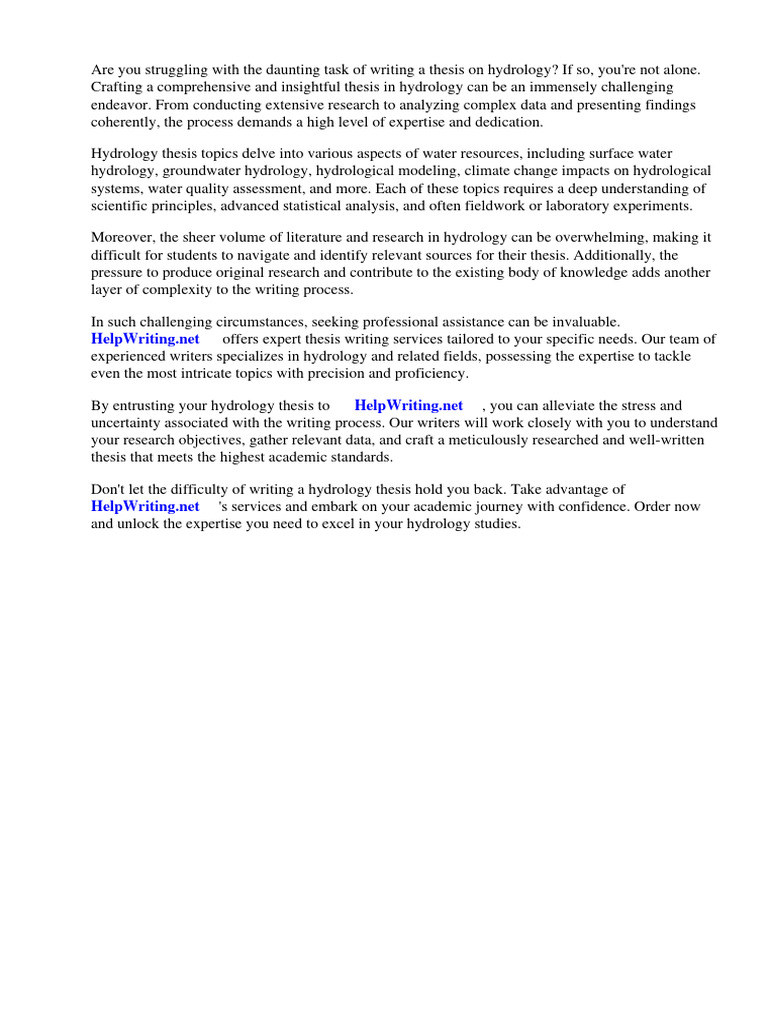 Are you struggling with the daunting task of writing a thesis on hydrology? If so, you're not alone. Crafting a comprehensive and insightful thesis in hydrology can be an immensely challenging endeavor. From conducting extensive research to analyzing complex data and presenting findings coherently, the process demands a high level of expertise and dedication.

Hydrology thesis topics delve into various aspects of water resources, including surface water hydrology, groundwater hydrology, hydrological modeling, climate change impacts on hydrological systems, water quality assessment, and more. Each of these topics requires a deep understanding of scientific principles, advanced statistical analysis, and often fieldwork or laboratory experiments.

Moreover, the sheer volume of literature and research in hydrology can be overwhelming, making it difficult for students to navigate and identify relevant sources for their thesis. Additionally, the pressure to produce original research and contribute to the existing body of knowledge adds another layer of complexity to the writing process.

In such challenging circumstances, seeking professional assistance can be invaluable. HelpWriting.net offers expert thesis writing services tailored to your specific needs. Our team of experienced writers specializes in hydrology and related fields, possessing the expertise to tackle even the most intricate topics with precision and proficiency.

By entrusting your hydrology thesis to HelpWriting.net , you can alleviate the stress and uncertainty associated with the writing process. Our writers will work closely with you to understand your research objectives, gather relevant data, and craft a meticulously researched and well-written thesis that meets the highest academic standards.

Don't let the difficulty of writing a hydrology thesis hold you back. Take advantage of HelpWriting.net 's services and embark on your academic journey with confidence. Order now and unlock the expertise you need to excel in your hydrology studies.